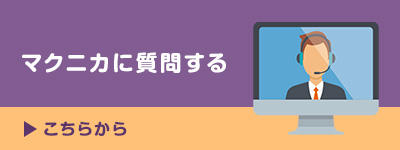 マクニカに質問する

▶ こちらから